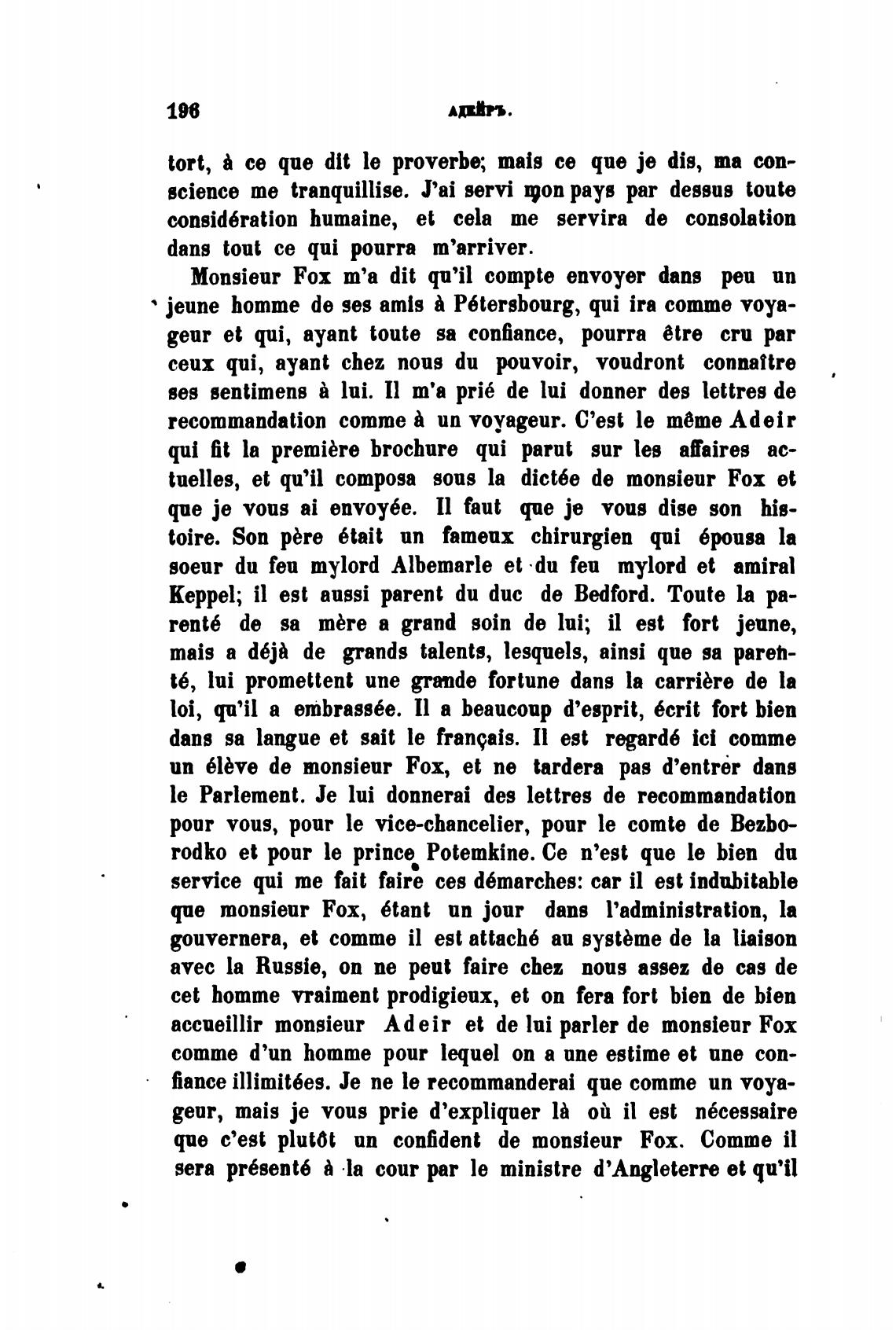 196 АДЕЙРЪ.

tort, à ce que dit le proverbe; mais ce que je dis, ma conscience me tranquillise. J'ai servi mon pays par dessus toute considération humaine, et cela me servira de consolation dans tout ce qui pourra m'arriver.

Monsieur Fox m'a dit qu'il compte envoyer dans peu un jeune homme de ses amis à Pétersbourg, qui ira comme voyageur et qui, ayant toute sa confiance, pourra être cru par ceux qui, ayant chez nous du pouvoir, voudront connaître ses sentimens à lui. Il m'a prié de lui donner des lettres de recommandation comme à un voyageur. C'est le même Adeir qui fit la première brochure qui parut sur les affaires actuelles, et qu'il composa sous la dictée de monsieur Fox et que je vous ai envoyée. Il faut que je vous dise son histoire. Son père était un fameux chirurgien qui épousa la soeur du feu mylord Albemarle et du feu mylord et amiral Keppel; il est aussi parent du duc de Bedford. Toute la parenté de sa mère a grand soin de lui; il est fort jeune, mais a déjà de grands talents, lesquels, ainsi que sa parenté, lui promettent une grande fortune dans la carrière de la loi, qu'il a embrassée. Il a beaucoup d'esprit, écrit fort bien dans sa langue et sait le français. Il est regardé ici comme un élève de monsieur Fox, et ne tardera pas d'entrer dans le Parlement. Je lui donnerai des lettres de recommandation pour vous, pour le vice-chancelier, pour le comte de Bezborodko et pour le prince Potemkine. Ce n'est que le bien du service qui me fait faire ces démarches: car il est indubitable que monsieur Fox, étant un jour dans l'administration, la gouvernera, et comme il est attaché au système de la liaison avec la Russie, on ne peut faire chez nous assez de cas de cet homme vraiment prodigieux, et on fera fort bien de bien accueillir monsieur Adeir et de lui parler de monsieur Fox comme d'un homme pour lequel on a une estime et une confiance illimitées. Je ne le recommanderai que comme un voyageur, mais je vous prie d'expliquer là où il est nécessaire que c'est plutôt un confident de monsieur Fox. Comme il sera présenté à la cour par le ministre d'Angleterre et qu'il